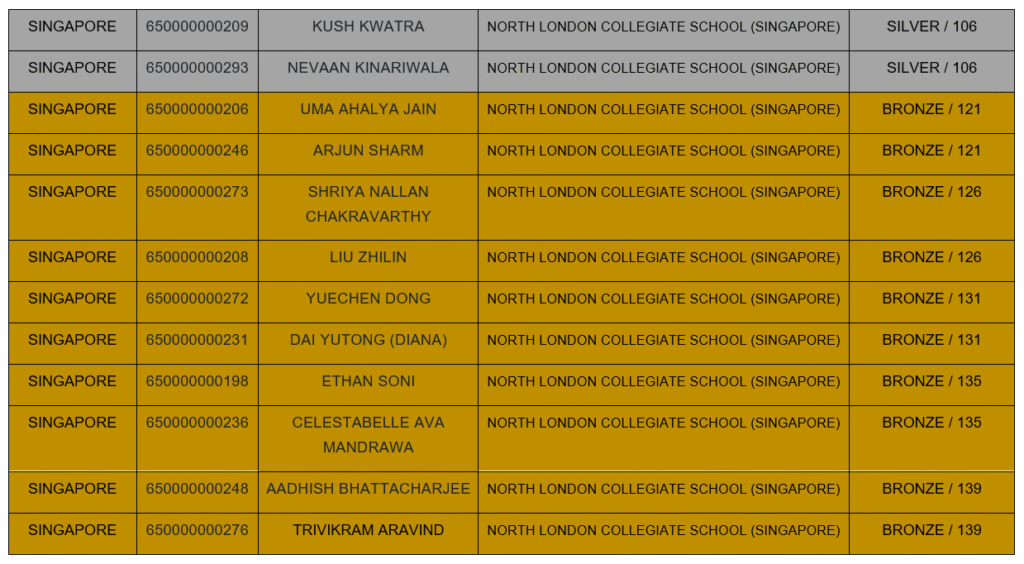 | SINGAPORE | 650000000209 | KUSH KWATRA | NORTH LONDON COLLEGIATE SCHOOL (SINGAPORE) | SILVER / 106 |
|---|---|---|---|---|
| SINGAPORE | 650000000293 | NEVAAN KINARIWALA | NORTH LONDON COLLEGIATE SCHOOL (SINGAPORE) | SILVER / 106 |
| SINGAPORE | 650000000206 | UMA AHALYA JAIN | NORTH LONDON COLLEGIATE SCHOOL (SINGAPORE) | BRONZE / 121 |
| SINGAPORE | 650000000246 | ARJUN SHARM | NORTH LONDON COLLEGIATE SCHOOL (SINGAPORE) | BRONZE / 121 |
| SINGAPORE | 650000000273 | SHRIYA NALLAN CHAKRAVARTHY | NORTH LONDON COLLEGIATE SCHOOL (SINGAPORE) | BRONZE / 126 |
| SINGAPORE | 650000000208 | LIU ZHILIN | NORTH LONDON COLLEGIATE SCHOOL (SINGAPORE) | BRONZE / 126 |
| SINGAPORE | 650000000272 | YUECHEN DONG | NORTH LONDON COLLEGIATE SCHOOL (SINGAPORE) | BRONZE / 131 |
| SINGAPORE | 650000000231 | DAI YUTONG (DIANA) | NORTH LONDON COLLEGIATE SCHOOL (SINGAPORE) | BRONZE / 131 |
| SINGAPORE | 650000000198 | ETHAN SONI | NORTH LONDON COLLEGIATE SCHOOL (SINGAPORE) | BRONZE / 135 |
| SINGAPORE | 650000000236 | CELESTABELLE AVA MANDRAWA | NORTH LONDON COLLEGIATE SCHOOL (SINGAPORE) | BRONZE / 135 |
| SINGAPORE | 650000000248 | AADHISH BHATTACHARJEE | NORTH LONDON COLLEGIATE SCHOOL (SINGAPORE) | BRONZE / 139 |
| SINGAPORE | 650000000276 | TRIVIKRAM ARAVIND | NORTH LONDON COLLEGIATE SCHOOL (SINGAPORE) | BRONZE / 139 |